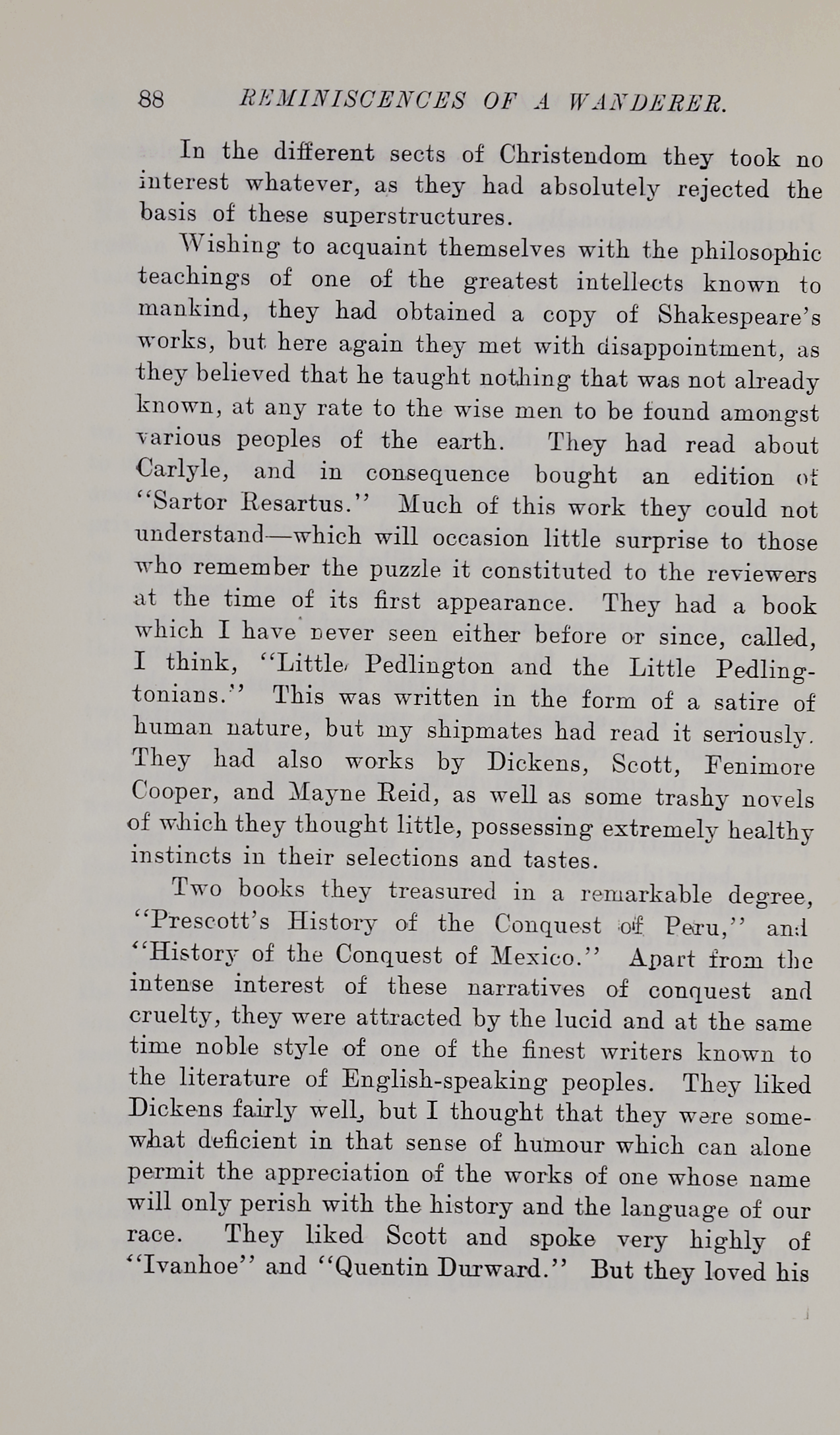 88 REMINISCENCES OF A WANDERER.

In the different sects of Christendom they took no interest whatever, as they had absolutely rejected the basis of these superstructures.

Wishing to acquaint themselves with the philosophic teachings of one of the greatest intellects known to mankind, they had obtained a copy of Shakespeare's works, but here again they met with disappointment, as they believed that he taught nothing that was not already known, at any rate to the wise men to be found amongst various peoples of the earth. They had read about Carlyle, and in consequence bought an edition of "Sartor Resartus." Much of this work they could not understand—which will occasion little surprise to those who remember the puzzle it constituted to the reviewers at the time of its first appearance. They had a book which I have never seen either before or since, called, I think, "Little Pedlington and the Little Pedlingtonians." This was written in the form of a satire of human nature, but my shipmates had read it seriously. They had also works by Dickens, Scott, Fenimore Cooper, and Mayne Reid, as well as some trashy novels of which they thought little, possessing extremely healthy instincts in their selections and tastes.

Two books they treasured in a remarkable degree, "Prescott's History of the Conquest of Peru," and "History of the Conquest of Mexico." Apart from the intense interest of these narratives of conquest and cruelty, they were attracted by the lucid and at the same time noble style of one of the finest writers known to the literature of English-speaking peoples. They liked Dickens fairly well, but I thought that they were somewhat deficient in that sense of humour which can alone permit the appreciation of the works of one whose name will only perish with the history and the language of our race. They liked Scott and spoke very highly of "Ivanhoe" and "Quentin Durward." But they loved his